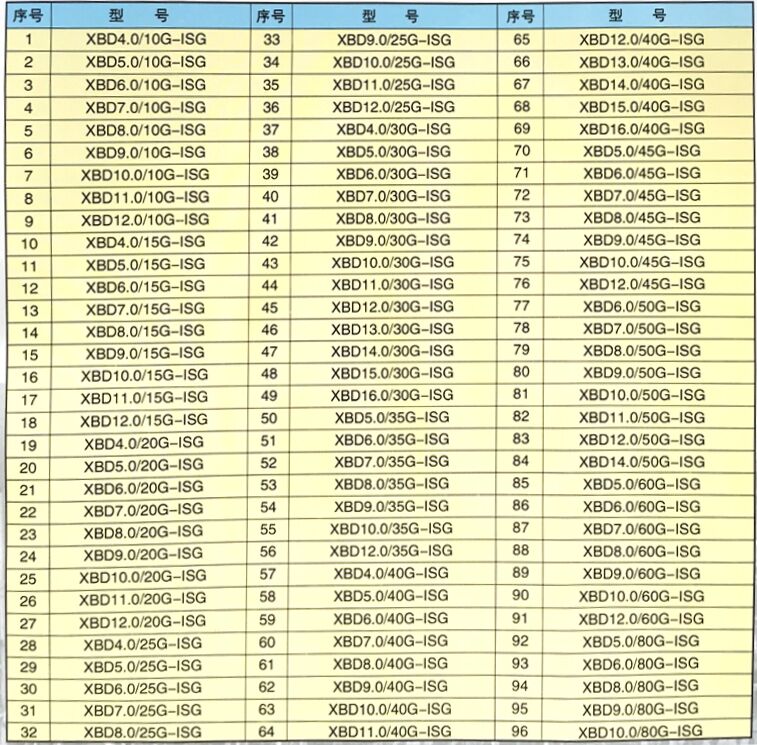 | 序号 | 型　号 | 序号 | 型　号 | 序号 | 型　号 |
|---|---|---|---|---|---|
| 1 | XBD4.0/10G-ISG | 33 | XBD9.0/25G-ISG | 65 | XBD12.0/40G-ISG |
| 2 | XBD5.0/10G-ISG | 34 | XBD10.0/25G-ISG | 66 | XBD13.0/40G-ISG |
| 3 | XBD6.0/10G-ISG | 35 | XBD11.0/25G-ISG | 67 | XBD14.0/40G-ISG |
| 4 | XBD7.0/10G-ISG | 36 | XBD12.0/25G-ISG | 68 | XBD15.0/40G-ISG |
| 5 | XBD8.0/10G-ISG | 37 | XBD4.0/30G-ISG | 69 | XBD16.0/40G-ISG |
| 6 | XBD9.0/10G-ISG | 38 | XBD5.0/30G-ISG | 70 | XBD5.0/45G-ISG |
| 7 | XBD10.0/10G-ISG | 39 | XBD6.0/30G-ISG | 71 | XBD6.0/45G-ISG |
| 8 | XBD11.0/10G-ISG | 40 | XBD7.0/30G-ISG | 72 | XBD7.0/45G-ISG |
| 9 | XBD12.0/10G-ISG | 41 | XBD8.0/30G-ISG | 73 | XBD8.0/45G-ISG |
| 10 | XBD4.0/15G-ISG | 42 | XBD9.0/30G-ISG | 74 | XBD9.0/45G-ISG |
| 11 | XBD5.0/15G-ISG | 43 | XBD10.0/30G-ISG | 75 | XBD10.0/45G-ISG |
| 12 | XBD6.0/15G-ISG | 44 | XBD11.0/30G-ISG | 76 | XBD12.0/45G-ISG |
| 13 | XBD7.0/15G-ISG | 45 | XBD12.0/30G-ISG | 77 | XBD6.0/50G-ISG |
| 14 | XBD8.0/15G-ISG | 46 | XBD13.0/30G-ISG | 78 | XBD7.0/50G-ISG |
| 15 | XBD9.0/15G-ISG | 47 | XBD14.0/30G-ISG | 79 | XBD8.0/50G-ISG |
| 16 | XBD10.0/15G-ISG | 48 | XBD15.0/30G-ISG | 80 | XBD9.0/50G-ISG |
| 17 | XBD11.0/15G-ISG | 49 | XBD16.0/30G-ISG | 81 | XBD10.0/50G-ISG |
| 18 | XBD12.0/15G-ISG | 50 | XBD5.0/35G-ISG | 82 | XBD11.0/50G-ISG |
| 19 | XBD4.0/20G-ISG | 51 | XBD6.0/35G-ISG | 83 | XBD12.0/50G-ISG |
| 20 | XBD5.0/20G-ISG | 52 | XBD7.0/35G-ISG | 84 | XBD14.0/50G-ISG |
| 21 | XBD6.0/20G-ISG | 53 | XBD8.0/35G-ISG | 85 | XBD5.0/60G-ISG |
| 22 | XBD7.0/20G-ISG | 54 | XBD9.0/35G-ISG | 86 | XBD6.0/60G-ISG |
| 23 | XBD8.0/20G-ISG | 55 | XBD10.0/35G-ISG | 87 | XBD7.0/60G-ISG |
| 24 | XBD9.0/20G-ISG | 56 | XBD12.0/35G-ISG | 88 | XBD8.0/60G-ISG |
| 25 | XBD10.0/20G-ISG | 57 | XBD4.0/40G-ISG | 89 | XBD9.0/60G-ISG |
| 26 | XBD11.0/20G-ISG | 58 | XBD5.0/40G-ISG | 90 | XBD10.0/60G-ISG |
| 27 | XBD12.0/20G-ISG | 59 | XBD6.0/40G-ISG | 91 | XBD12.0/60G-ISG |
| 28 | XBD4.0/25G-ISG | 60 | XBD7.0/40G-ISG | 92 | XBD5.0/80G-ISG |
| 29 | XBD5.0/25G-ISG | 61 | XBD8.0/40G-ISG | 93 | XBD6.0/80G-ISG |
| 30 | XBD6.0/25G-ISG | 62 | XBD9.0/40G-ISG | 94 | XBD8.0/80G-ISG |
| 31 | XBD7.0/25G-ISG | 63 | XBD10.0/40G-ISG | 95 | XBD9.0/80G-ISG |
| 32 | XBD8.0/25G-ISG | 64 | XBD11.0/40G-ISG | 96 | XBD10.0/80G-ISG |